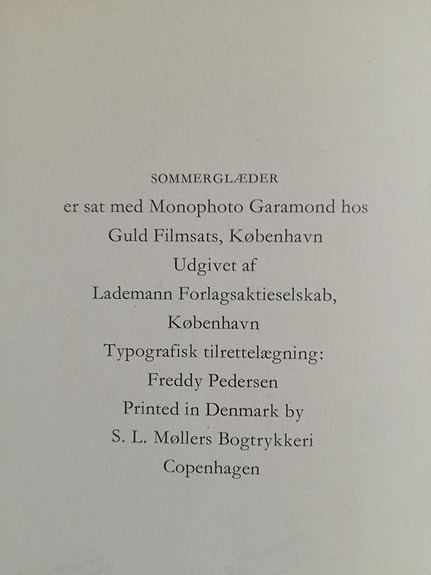 SOMMERGLÆDER
er sat med Monophoto Garamond hos
Guld Filmsats, København
Udgivet af
Lademann Forlagsaktieselskab,
København
Typografisk tilrettelægning:
Freddy Pedersen
Printed in Denmark by
S. L. Møllers Bogtrykkeri
Copenhagen